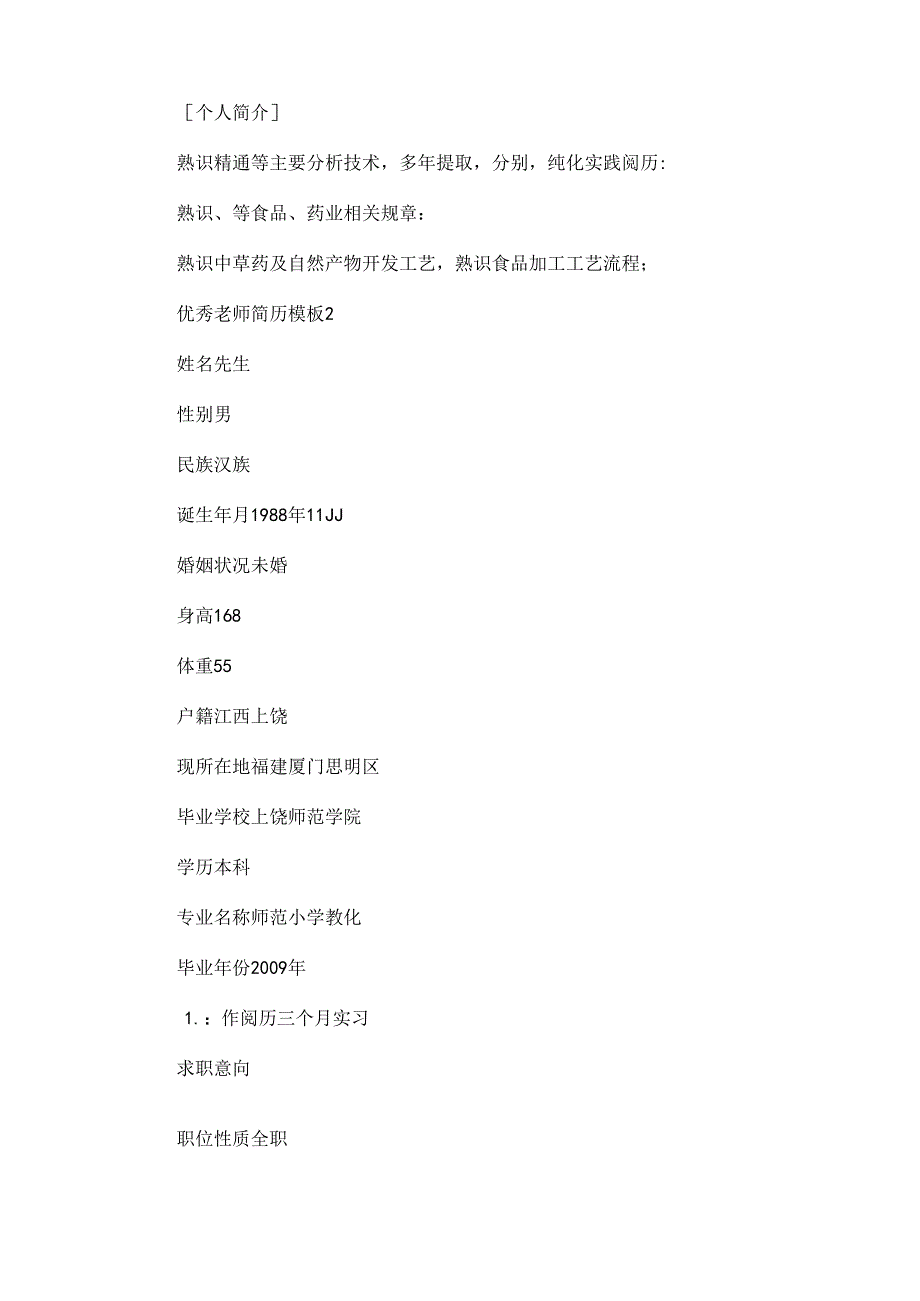 ［个人简介］

熟识精通等主要分析技术，多年提取，分别，纯化实践阅历:

熟识、等食品、药业相关规章：

熟识中草药及自然产物开发工艺，熟识食品加工工艺流程；

优秀老师简历模板2

姓名先生

性别男

民族汉族

诞生年月1988年11JJ

婚姻状况未婚

身高168

体重55

户籍江西上饶

现所在地福建厦门思明区

毕业学校上饶师范学院

学历本科

专业名称师范小学教化

毕业年份2009年

1.：作阅历三个月实习

求职意向

职位性质全职